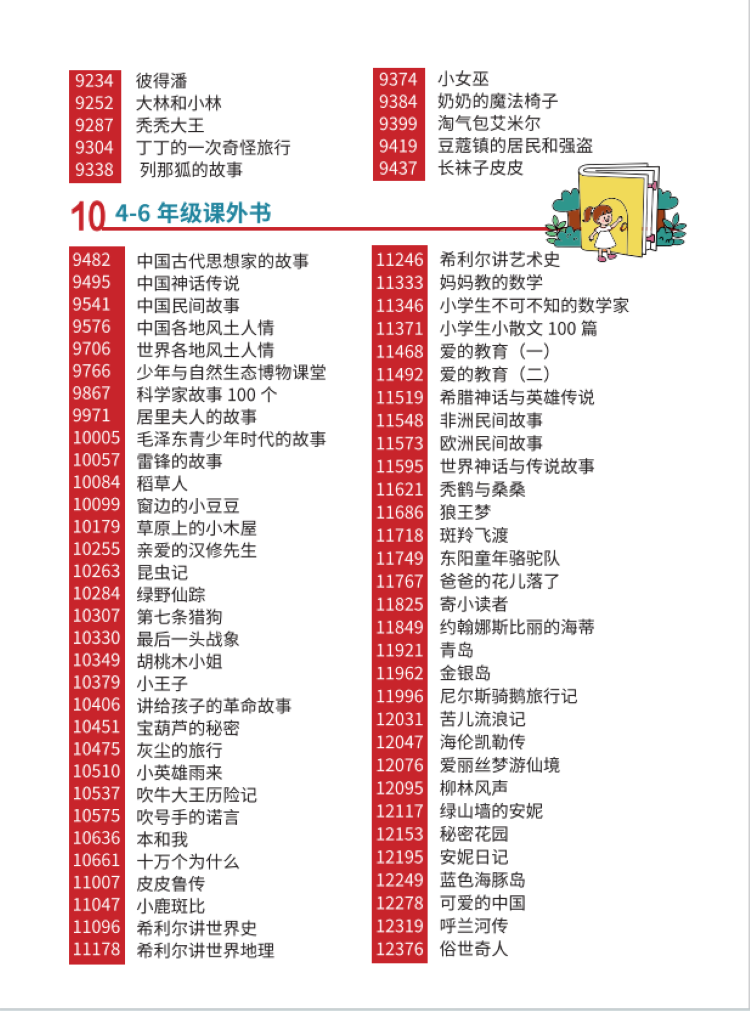 9234 彼得潘
9252 大林和小林
9287 秃秃大王
9304 丁丁的一次奇怪旅行
9338 列那狐的故事

9374 小女巫
9384 奶奶的魔法椅子
9399 淘气包艾米尔
9419 豆蔻镇的居民和强盗
9437 长袜子皮皮

10 4-6 年级课外书

9482 中国古代思想家的故事
9495 中国神话传说
9541 中国民间故事
9576 中国各地风土人情
9706 世界各地风土人情
9766 少年与自然生态博物课堂
9867 科学家故事 100 个
9971 居里夫人的故事
10005 毛泽东青少年时代的故事
10057 雷锋的故事
10084 稻草人
10099 窗边的小豆豆
10179 草原上的小木屋
10255 亲爱的汉修先生
10263 昆虫记
10284 绿野仙踪
10307 第七条猎狗
10330 最后一头战象
10349 胡桃木小姐
10379 小王子
10406 讲给孩子的革命故事
10451 宝葫芦的秘密
10475 灰尘的旅行
10510 小英雄雨来
10537 吹牛大王历险记
10575 吹号手的诺言
10636 本和我
10661 十万个为什么
11007 皮皮鲁传
11047 小鹿斑比
11096 希利尔讲世界史
11178 希利尔讲世界地理

11246 希利尔讲艺术史
11333 妈妈教的数学
11346 小学生不可不知的数学家
11371 小学生小散文 100 篇
11468 爱的教育（一）
11492 爱的教育（二）
11519 希腊神话与英雄传说
11548 非洲民间故事
11573 欧洲民间故事
11595 世界神话与传说故事
11621 秃鹤与桑桑
11686 狼王梦
11718 斑羚飞渡
11749 东阳童年骆驼队
11767 爸爸的花儿落了
11825 寄小读者
11849 约翰娜斯比丽的海蒂
11921 青岛
11962 金银岛
11996 尼尔斯骑鹅旅行记
12031 苦儿流浪记
12047 海伦凯勒传
12076 爱丽丝梦游仙境
12095 柳林风声
12117 绿山墙的安妮
12153 秘密花园
12195 安妮日记
12249 蓝色海豚岛
12278 可爱的中国
12319 呼兰河传
12376 俗世奇人